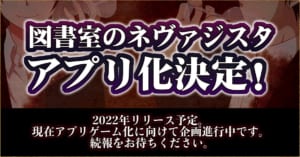 図書室のネヴァジスタ
アプリ化決定!

2022年リリース予定。
現在アプリゲーム化に向けて企画進行中です。
続報をお待ちください。